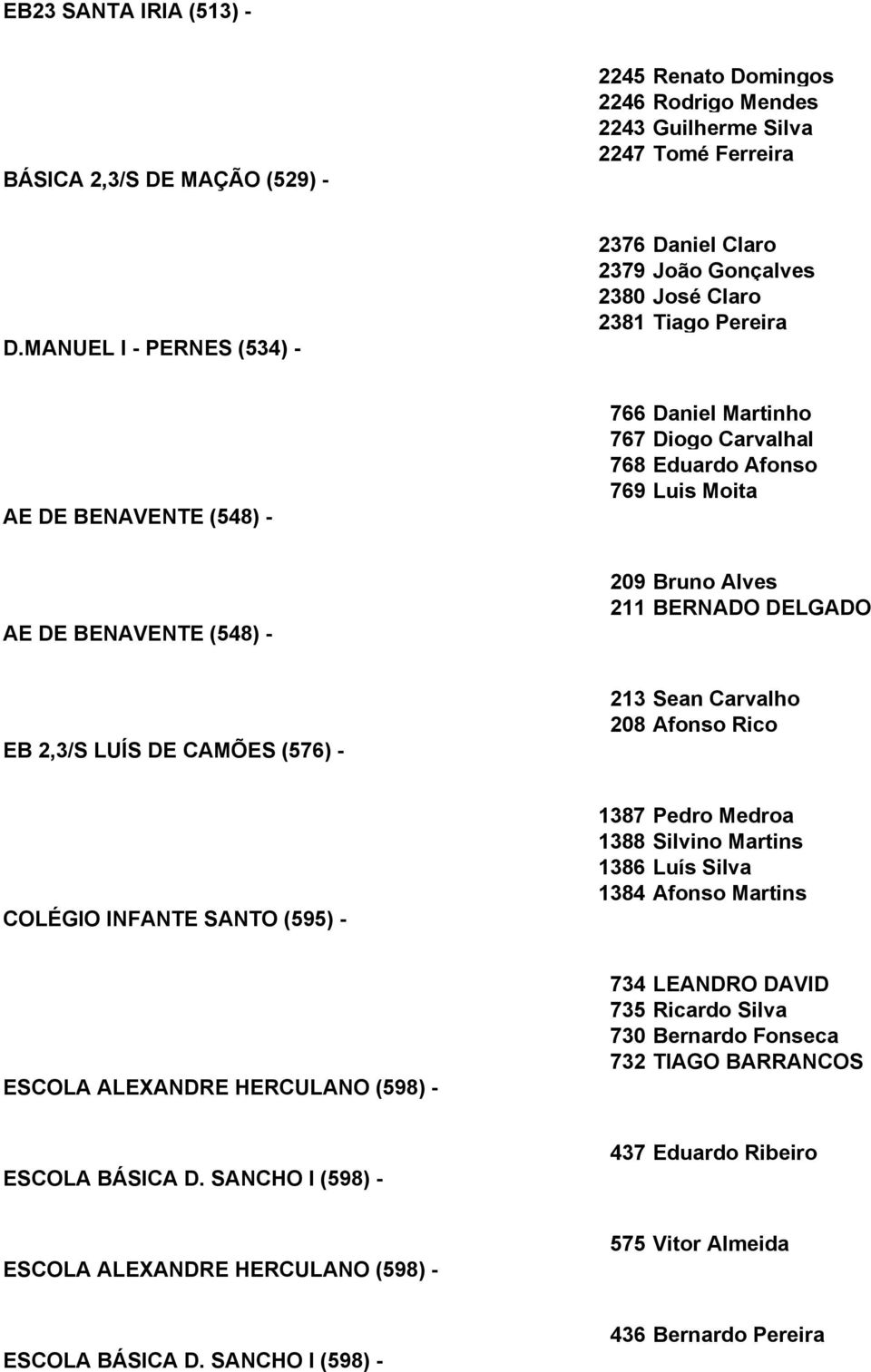 EB23 SANTA IRIA (513) -

2245 Renato Domingos
2246 Rodrigo Mendes
2243 Guilherme Silva
2247 Tomé Ferreira

BÁSICA 2,3/S DE MAÇÃO (529) -

2376 Daniel Claro
2379 João Gonçalves
2380 José Claro
2381 Tiago Pereira

D.MANUEL I - PERNES (534) -

766 Daniel Martinho
767 Diogo Carvalhal
768 Eduardo Afonso
769 Luis Moita

AE DE BENAVENTE (548) -

209 Bruno Alves
211 BERNADO DELGADO

AE DE BENAVENTE (548) -

213 Sean Carvalho
208 Afonso Rico

EB 2,3/S LUÍS DE CAMÕES (576) -

1387 Pedro Medroa
1388 Silvino Martins
1386 Luís Silva
1384 Afonso Martins

COLÉGIO INFANTE SANTO (595) -

734 LEANDRO DAVID
735 Ricardo Silva
730 Bernardo Fonseca
732 TIAGO BARRANCOS

ESCOLA ALEXANDRE HERCULANO (598) -

437 Eduardo Ribeiro

ESCOLA BÁSICA D. SANCHO I (598) -

575 Vitor Almeida

ESCOLA ALEXANDRE HERCULANO (598) -

436 Bernardo Pereira

ESCOLA BÁSICA D. SANCHO I (598) -